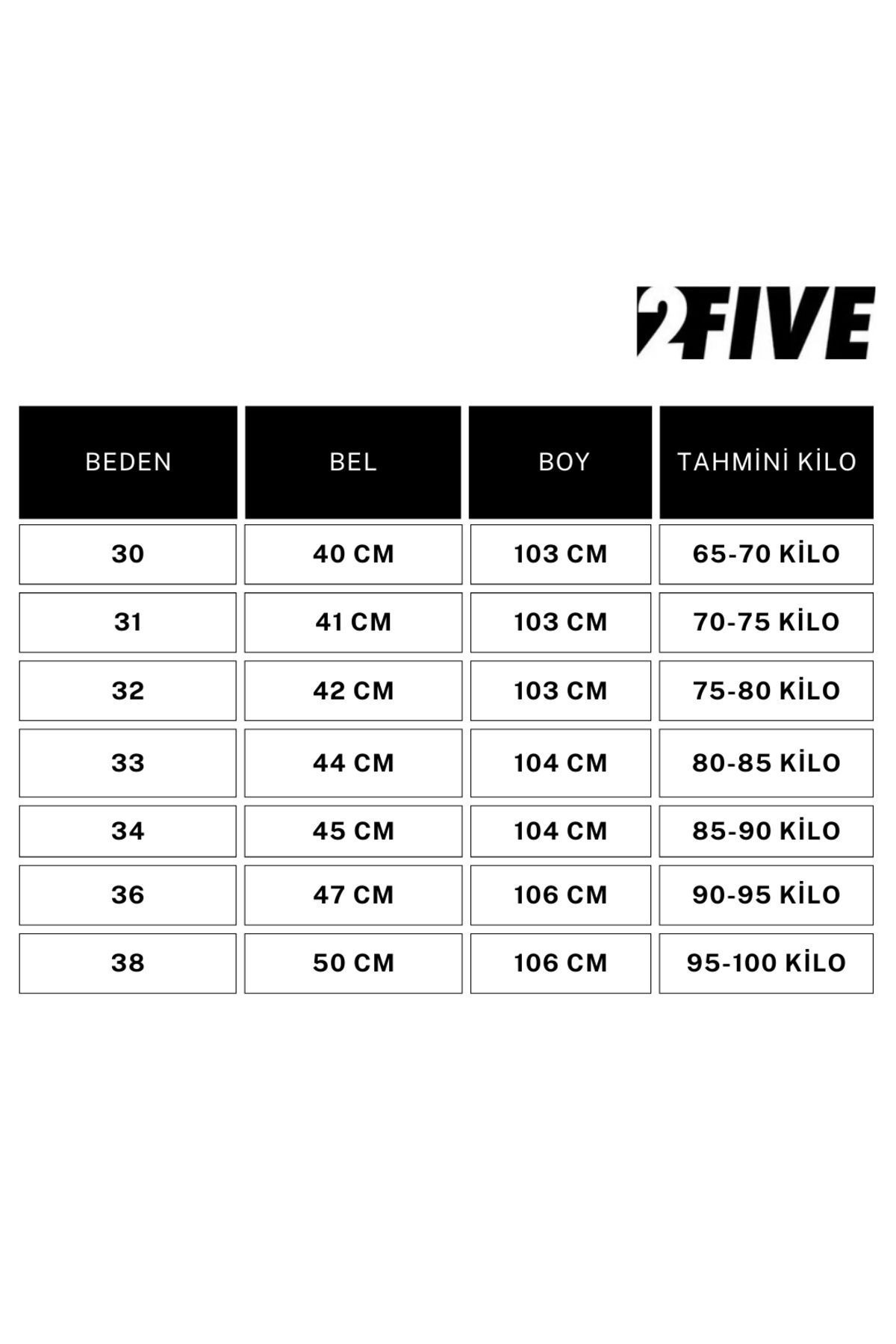 2FIVE

| BEDEN | BEL | BOY | TAHMİNİ KİLO |
|---|---|---|---|
| 30 | 40 CM | 103 CM | 65-70 KİLO |
| 31 | 41 CM | 103 CM | 70-75 KİLO |
| 32 | 42 CM | 103 CM | 75-80 KİLO |
| 33 | 44 CM | 104 CM | 80-85 KİLO |
| 34 | 45 CM | 104 CM | 85-90 KİLO |
| 36 | 47 CM | 106 CM | 90-95 KİLO |
| 38 | 50 CM | 106 CM | 95-100 KİLO |